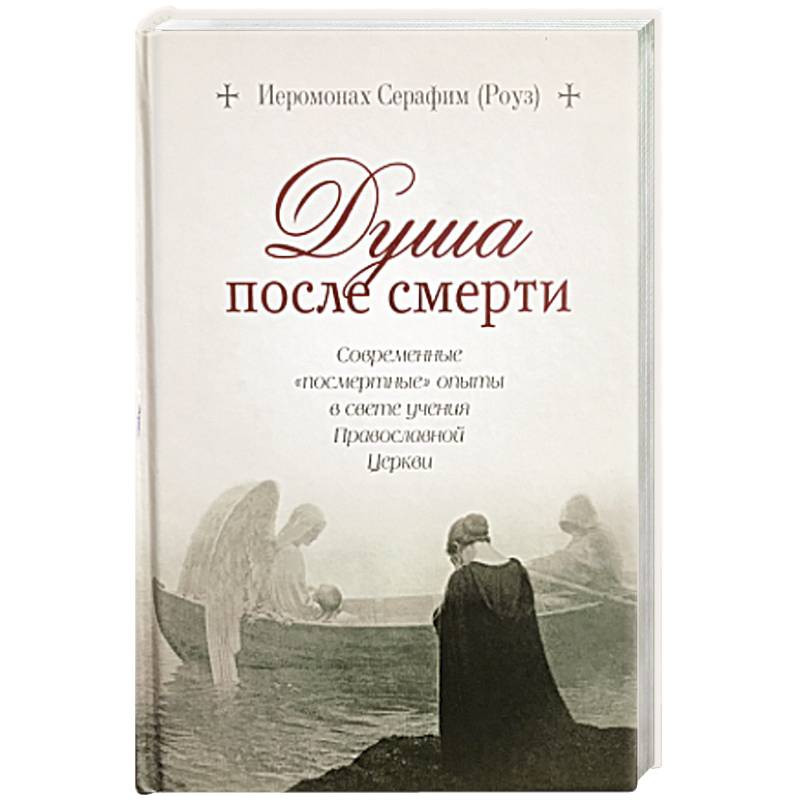 Иеромонах Серафим (Роуз)

Душа
после смерти

Современные «посмертные» опыты в свете учения Православной Церкви